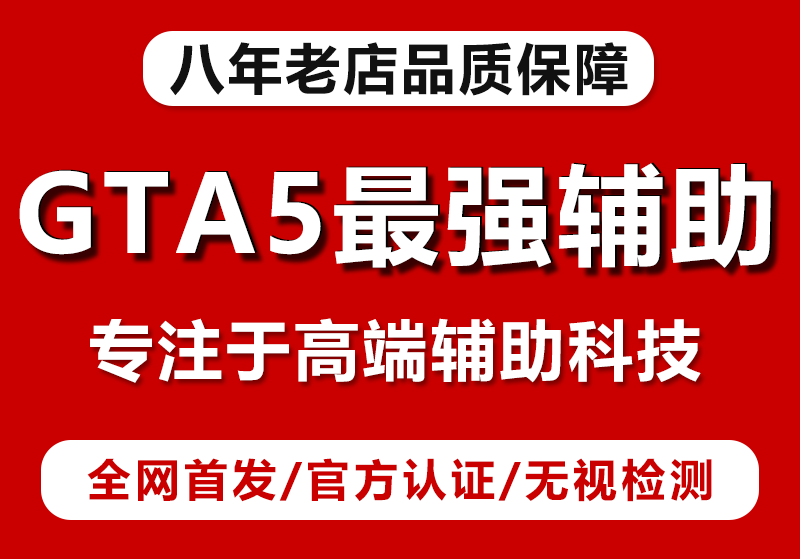 八年老店品质保障

GTA5最强辅助

专注于高端辅助科技

全网首发/官方认证/无视检测